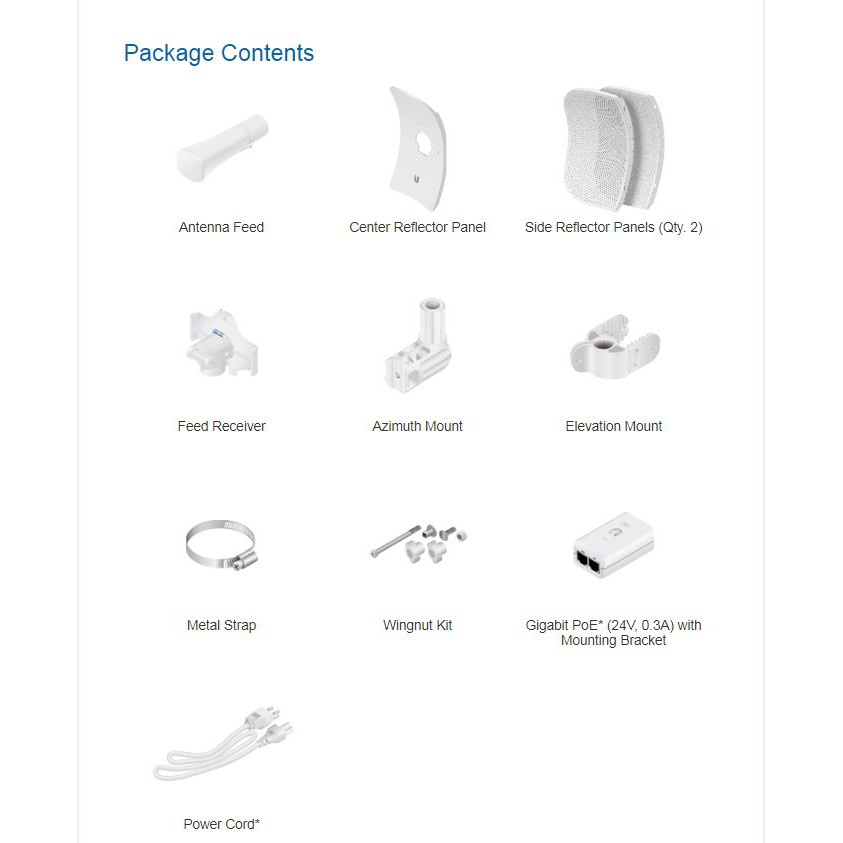 Package Contents

Antenna Feed

Center Reflector Panel

Side Reflector Panels (Qty. 2)

Feed Receiver

Azimuth Mount

Elevation Mount

Metal Strap

Wingnut Kit

Gigabit PoE* (24V, 0.3A) with Mounting Bracket

Power Cord*